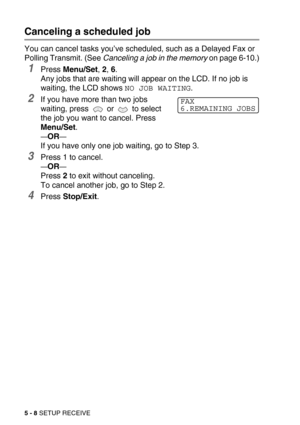 Canceling a scheduled job

You can cancel tasks you've scheduled, such as a Delayed Fax or Polling Transmit. (See Canceling a job in the memory on page 6-10.)

1 Press Menu/Set, 2, 6.
Any jobs that are waiting will appear on the LCD. If no job is waiting, the LCD shows NO JOB WAITING.

2 If you have more than two jobs waiting, press or to select the job you want to cancel. Press Menu/Set.
—OR—
If you have only one job waiting, go to Step 3.

FAX
6.REMAINING JOBS

3 Press 1 to cancel.
—OR—
Press 2 to exit without canceling.
To cancel another job, go to Step 2.

4 Press Stop/Exit.

5 - 8 SETUP RECEIVE